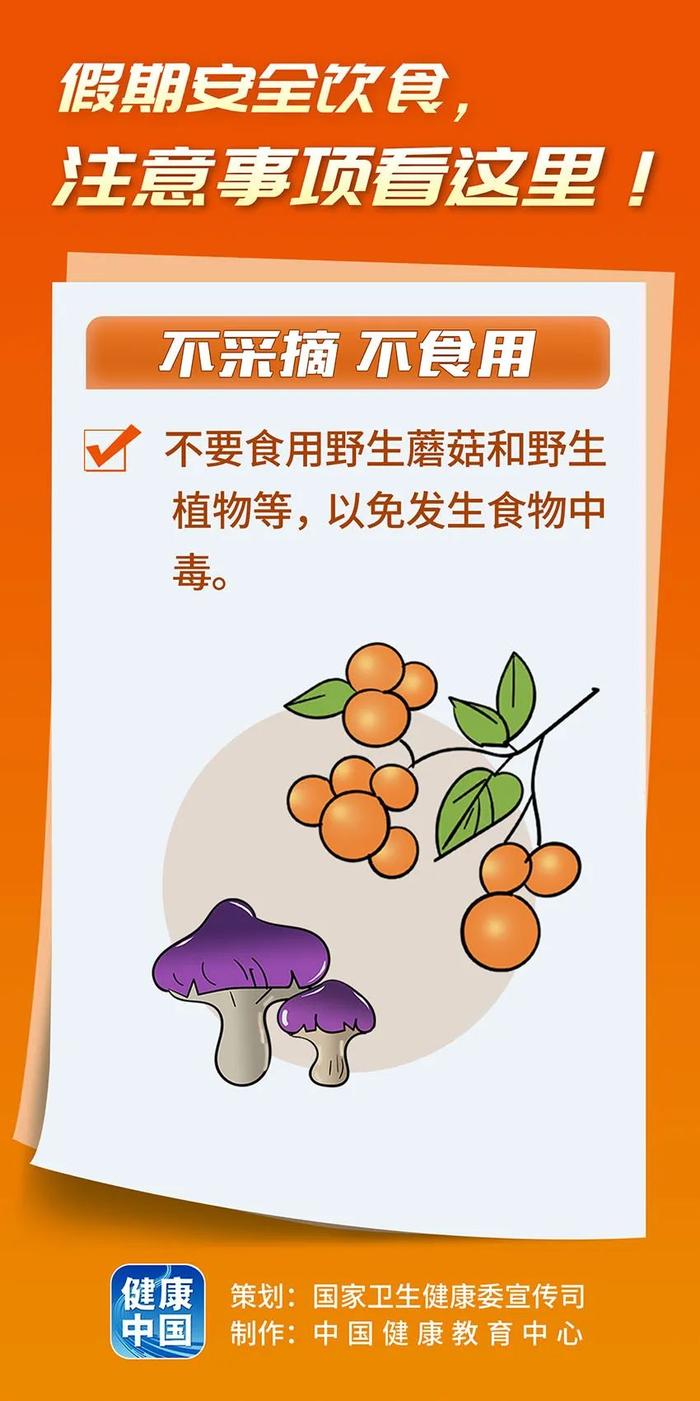 假期安全饮食，
注意事项看这里！

不采摘 不食用

不要食用野生蘑菇和野生植物等，以免发生食物中毒。

健康中国

策划：国家卫生健康委宣传司
制作：中国健康教育中心